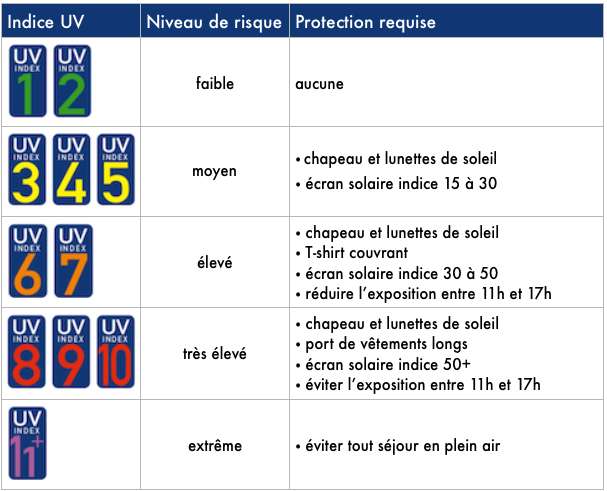 | Indice UV | Niveau de risque | Protection requise |
|---|---|---|
| UV INDEX 1 UV INDEX 2 | faible | aucune |
| UV INDEX 3 UV INDEX 4 UV INDEX 5 | moyen | • chapeau et lunettes de soleil • écran solaire indice 15 à 30 |
| UV INDEX 6 UV INDEX 7 | élevé | • chapeau et lunettes de soleil • T-shirt couvrant • écran solaire indice 30 à 50 • réduire l'exposition entre 11h et 17h |
| UV INDEX 8 UV INDEX 9 UV INDEX 10 | très élevé | • chapeau et lunettes de soleil • port de vêtements longs • écran solaire indice 50+ • éviter l'exposition entre 11h et 17h |
| UV INDEX 11+ | extrême | • éviter tout séjour en plein air |